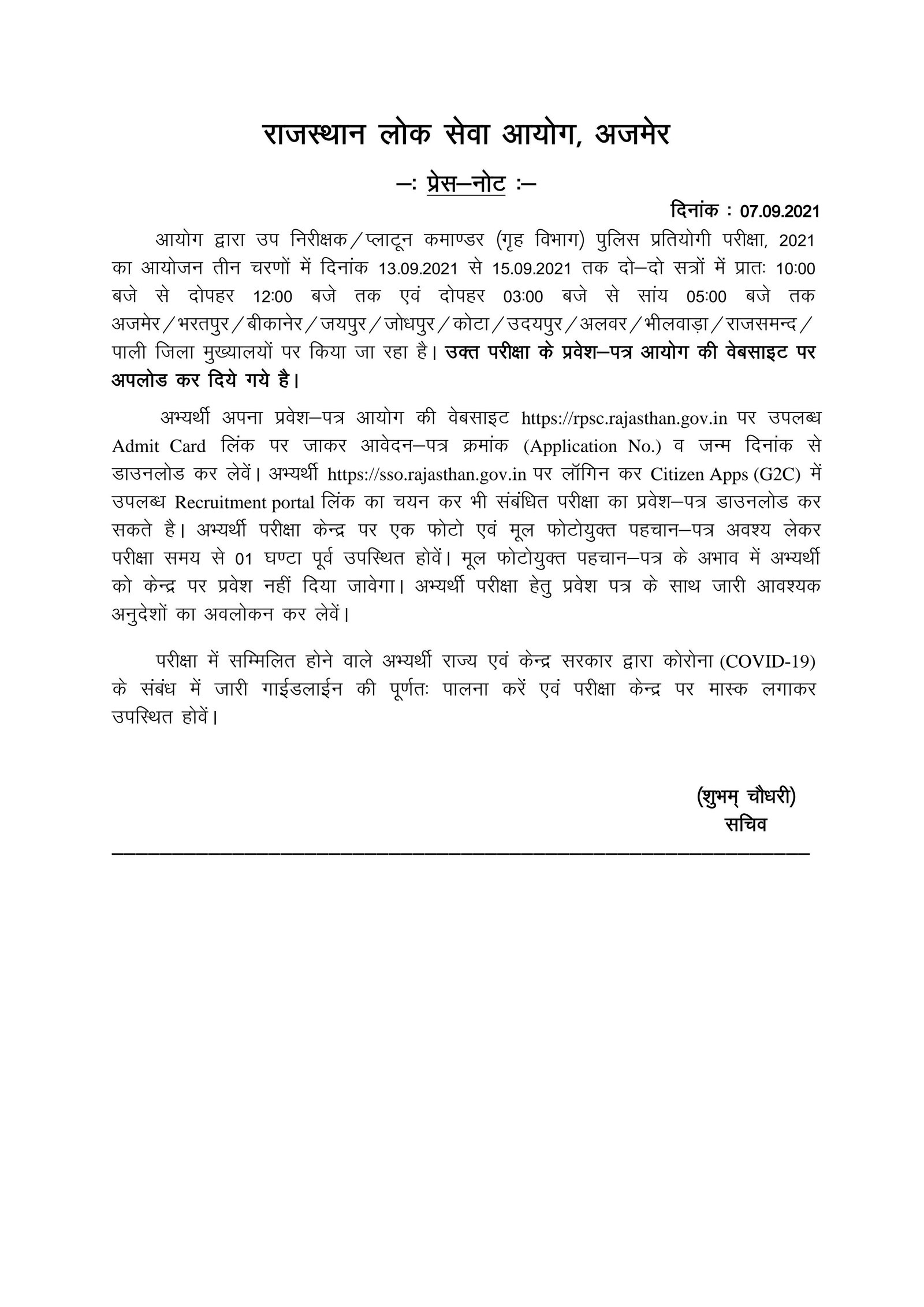 राजस्थान लोक सेवा आयोग, अजमेर

–: प्रेस–नोट :–

दिनांक : 07.09.2021

आयोग द्वारा उप निरीक्षक/प्लाटून कमाण्डर (गृह विभाग) पुलिस प्रतियोगी परीक्षा, 2021 का आयोजन तीन चरणों में दिनांक 13.09.2021 से 15.09.2021 तक दो–दो सत्रों में प्रातः 10:00 बजे से दोपहर 12:00 बजे तक एवं दोपहर 03:00 बजे से सांय 05:00 बजे तक अजमेर/भरतपुर/बीकानेर/जयपुर/जोधपुर/कोटा/उदयपुर/अलवर/भीलवाड़ा/राजसमन्द/पाली जिला मुख्यालयों पर किया जा रहा है। उक्त परीक्षा के प्रवेश–पत्र आयोग की वेबसाइट पर अपलोड कर दिये गये है।

अभ्यर्थी अपना प्रवेश–पत्र आयोग की वेबसाइट https://rpsc.rajasthan.gov.in पर उपलब्ध Admit Card लिंक पर जाकर आवेदन–पत्र क्रमांक (Application No.) व जन्म दिनांक से डाउनलोड कर लेवें। अभ्यर्थी https://sso.rajasthan.gov.in पर लॉगिन कर Citizen Apps (G2C) में उपलब्ध Recruitment portal लिंक का चयन कर भी संबंधित परीक्षा का प्रवेश–पत्र डाउनलोड कर सकते है। अभ्यर्थी परीक्षा केन्द्र पर एक फोटो एवं मूल फोटोयुक्त पहचान–पत्र अवश्य लेकर परीक्षा समय से 01 घण्टा पूर्व उपस्थित होवें। मूल फोटोयुक्त पहचान–पत्र के अभाव में अभ्यर्थी को केन्द्र पर प्रवेश नहीं दिया जावेगा। अभ्यर्थी परीक्षा हेतु प्रवेश पत्र के साथ जारी आवश्यक अनुदेशों का अवलोकन कर लेवें।

परीक्षा में सम्मिलित होने वाले अभ्यर्थी राज्य एवं केन्द्र सरकार द्वारा कोरोना (COVID-19) के संबंध में जारी गाईडलाईन की पूर्णतः पालना करें एवं परीक्षा केन्द्र पर मास्क लगाकर उपस्थित होवें।

(शुभम् चौधरी)
सचिव